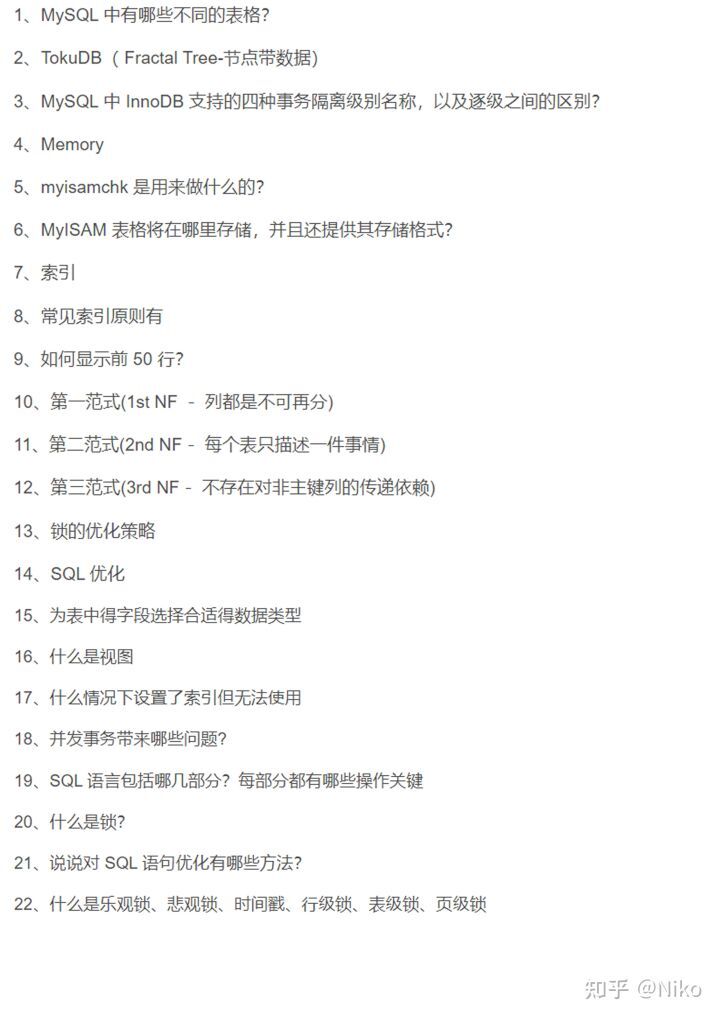 1、MySQL 中有哪些不同的表格?

2、TokuDB ( Fractal Tree-节点带数据)

3、MySQL 中 InnoDB 支持的四种事务隔离级别名称，以及逐级之间的区别?

4、Memory

5、myisamchk 是用来做什么的?

6、MyISAM 表格将在哪里存储，并且还提供其存储格式?

7、索引

8、常见索引原则有

9、如何显示前 50 行?

10、第一范式(1st NF - 列都是不可再分)

11、第二范式(2nd NF - 每个表只描述一件事情)

12、第三范式(3rd NF - 不存在对非主键列的传递依赖)

13、锁的优化策略

14、SQL 优化

15、为表中得字段选择合适得数据类型

16、什么是视图

17、什么情况下设置了索引但无法使用

18、并发事务带来哪些问题?

19、SQL 语言包括哪几部分? 每部分都有哪些操作关键

20、什么是锁?

21、说说对 SQL 语句优化有哪些方法?

22、什么是乐观锁、悲观锁、时间戳、行级锁、表级锁、页级锁

知乎 @Niko